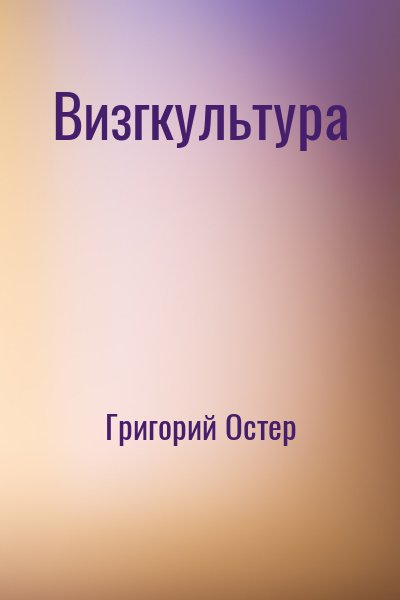 Визгкультура

Григорий Остер